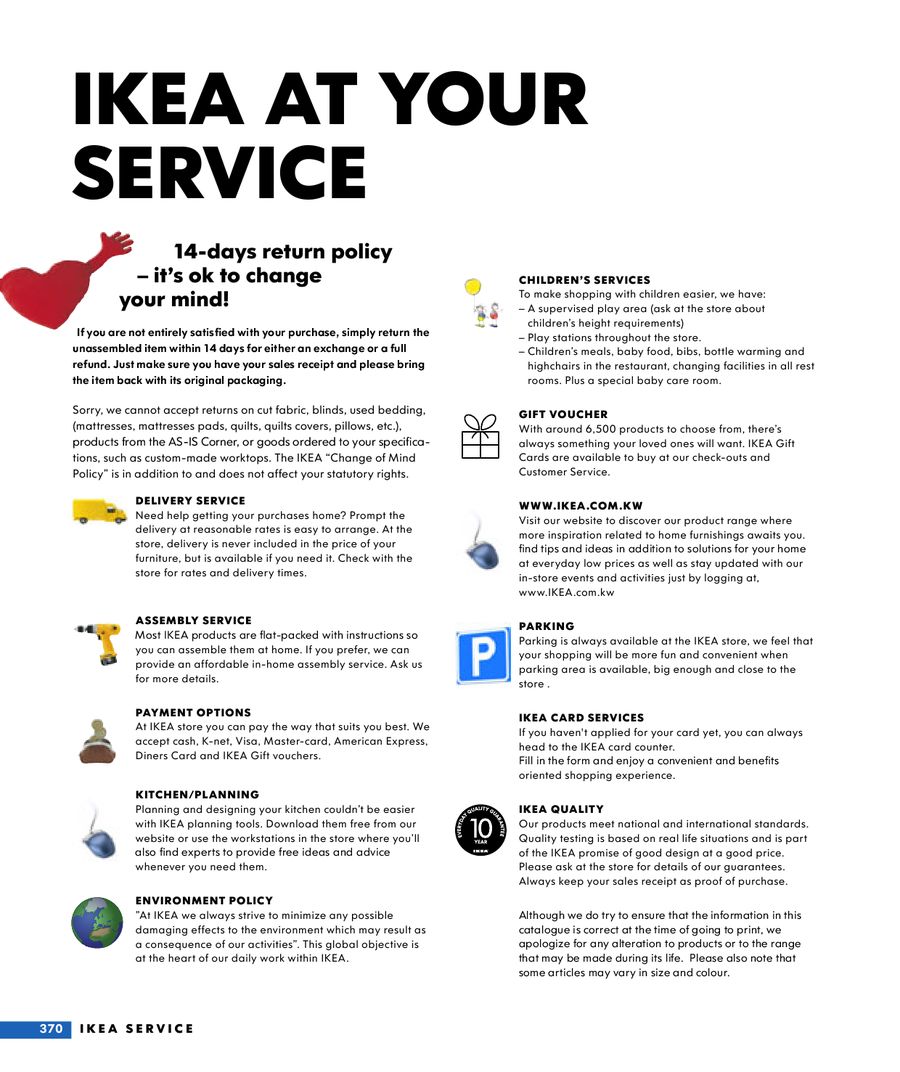 IKEA AT YOUR SERVICE

14-days return policy – it's ok to change your mind!

If you are not entirely satisfied with your purchase, simply return the unassembled item within 14 days for either an exchange or a full refund. Just make sure you have your sales receipt and please bring the item back with its original packaging.

Sorry, we cannot accept returns on cut fabric, blinds, used bedding, (mattresses, mattresses pads, quilts, quilts covers, pillows, etc.), products from the AS-IS Corner, or goods ordered to your specifications, such as custom-made worktops. The IKEA "Change of Mind Policy" is in addition to and does not affect your statutory rights.

DELIVERY SERVICE
Need help getting your purchases home? Prompt the delivery at reasonable rates is easy to arrange. At the store, delivery is never included in the price of your furniture, but is available if you need it. Check with the store for rates and delivery times.

ASSEMBLY SERVICE
Most IKEA products are flat-packed with instructions so you can assemble them at home. If you prefer, we can provide an affordable in-home assembly service. Ask us for more details.

PAYMENT OPTIONS
At IKEA store you can pay the way that suits you best. We accept cash, K-net, Visa, Master-card, American Express, Diners Card and IKEA Gift vouchers.

KITCHEN/PLANNING
Planning and designing your kitchen couldn't be easier with IKEA planning tools. Download them free from our website or use the workstations in the store where you'll also find experts to provide free ideas and advice whenever you need them.

ENVIRONMENT POLICY
"At IKEA we always strive to minimize any possible damaging effects to the environment which may result as a consequence of our activities". This global objective is at the heart of our daily work within IKEA.

CHILDREN'S SERVICES
To make shopping with children easier, we have:
– A supervised play area (ask at the store about children's height requirements)
– Play stations throughout the store.
– Children's meals, baby food, bibs, bottle warming and highchairs in the restaurant, changing facilities in all rest rooms. Plus a special baby care room.

GIFT VOUCHER
With around 6,500 products to choose from, there's always something your loved ones will want. IKEA Gift Cards are available to buy at our check-outs and Customer Service.

WWW.IKEA.COM.KW
Visit our website to discover our product range where more inspiration related to home furnishings awaits you. find tips and ideas in addition to solutions for your home at everyday low prices as well as stay updated with our in-store events and activities just by logging at, www.IKEA.com.kw

PARKING
Parking is always available at the IKEA store, we feel that your shopping will be more fun and convenient when parking area is available, big enough and close to the store .

IKEA CARD SERVICES
If you haven't applied for your card yet, you can always head to the IKEA card counter.
Fill in the form and enjoy a convenient and benefits oriented shopping experience.

EVERYDAY QUALITY GUARANTEE 10 YEAR IKEA

IKEA QUALITY
Our products meet national and international standards. Quality testing is based on real life situations and is part of the IKEA promise of good design at a good price. Please ask at the store for details of our guarantees. Always keep your sales receipt as proof of purchase.

Although we do try to ensure that the information in this catalogue is correct at the time of going to print, we apologize for any alteration to products or to the range that may be made during its life. Please also note that some articles may vary in size and colour.

370 IKEA SERVICE